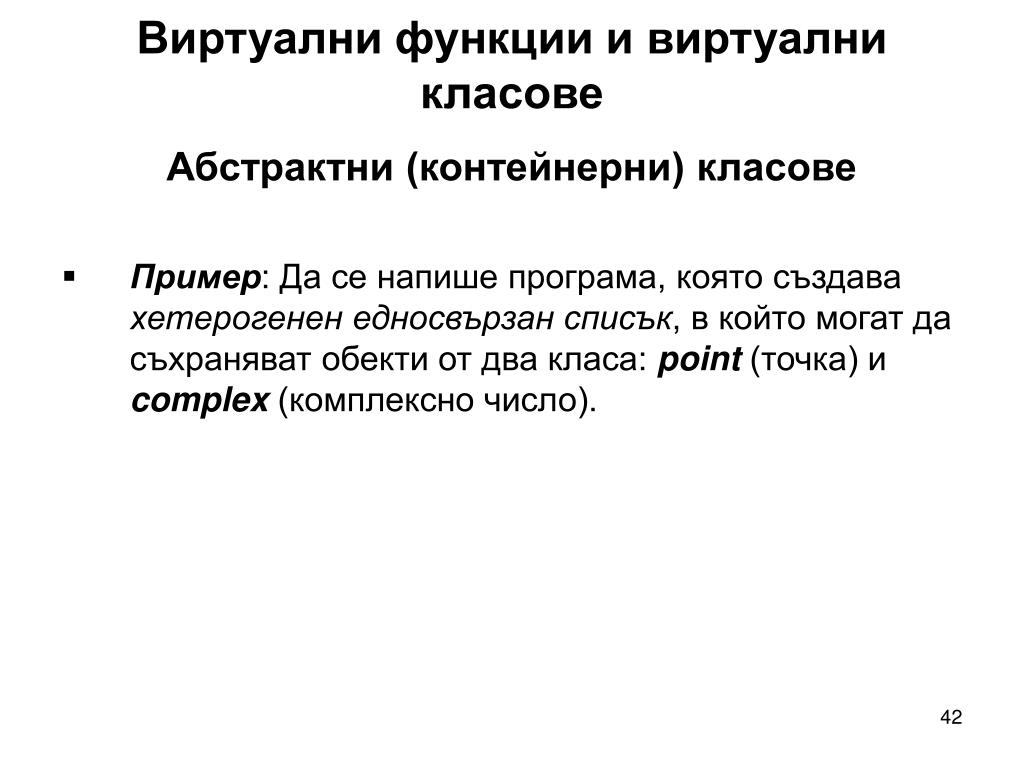 Виртуални функции и виртуални класове

Абстрактни (контейнерни) класове

▪ Пример: Да се напише програма, която създава хетерогенен едносвързан списък, в който могат да съхраняват обекти от два класа: point (точка) и complex (комплексно число).

42